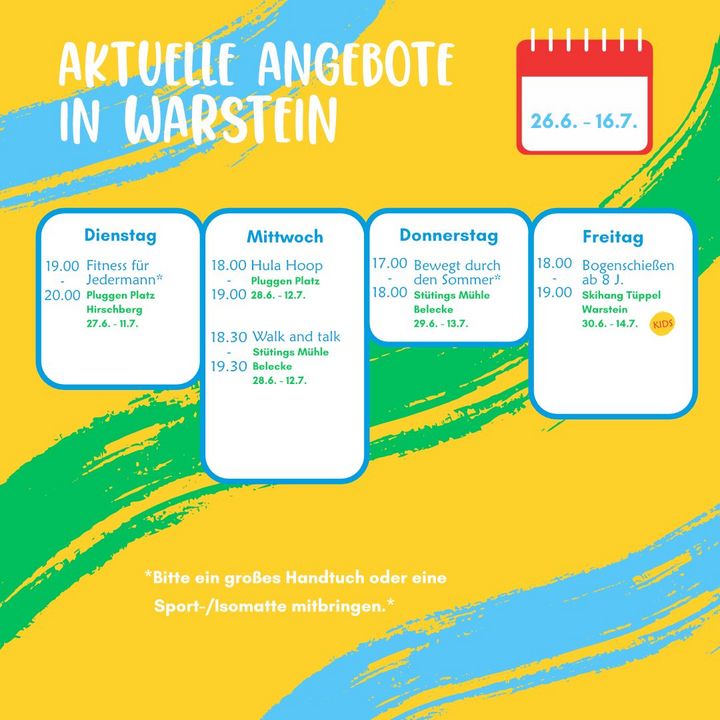 AKTUELLE ANGEBOTE IN WARSTEIN

26.6. - 16.7.

Dienstag

19.00 - 20.00 Fitness für Jedermann*
Pluggen Platz
Hirschberg
27.6. - 11.7.

Mittwoch

18.00 - 19.00 Hula Hoop
Pluggen Platz
28.6. - 12.7.

18.30 - 19.30 Walk and talk
Stütings Mühle
Belecke
28.6. - 12.7.

Donnerstag

17.00 - 18.00 Bewegt durch den Sommer*
Stütings Mühle
Belecke
29.6. - 13.7.

Freitag

18.00 - 19.00 Bogenschießen ab 8 J.
Skihang Tüppel
Warstein
30.6. - 14.7.
KIDS

*Bitte ein großes Handtuch oder eine Sport-/Isomatte mitbringen.*